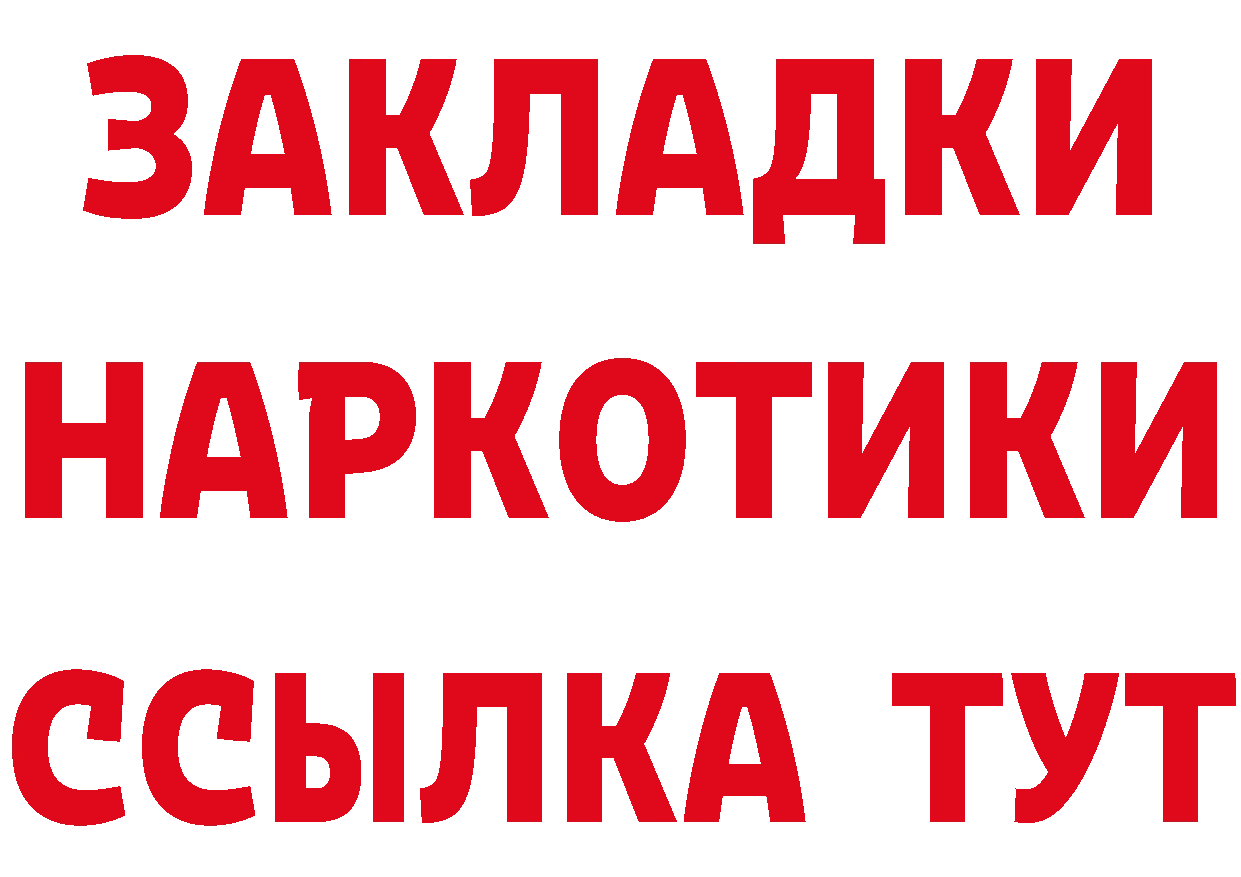 ЗАКЛАДКИ
НАРКОТИКИ
ССЫЛКА ТУТ